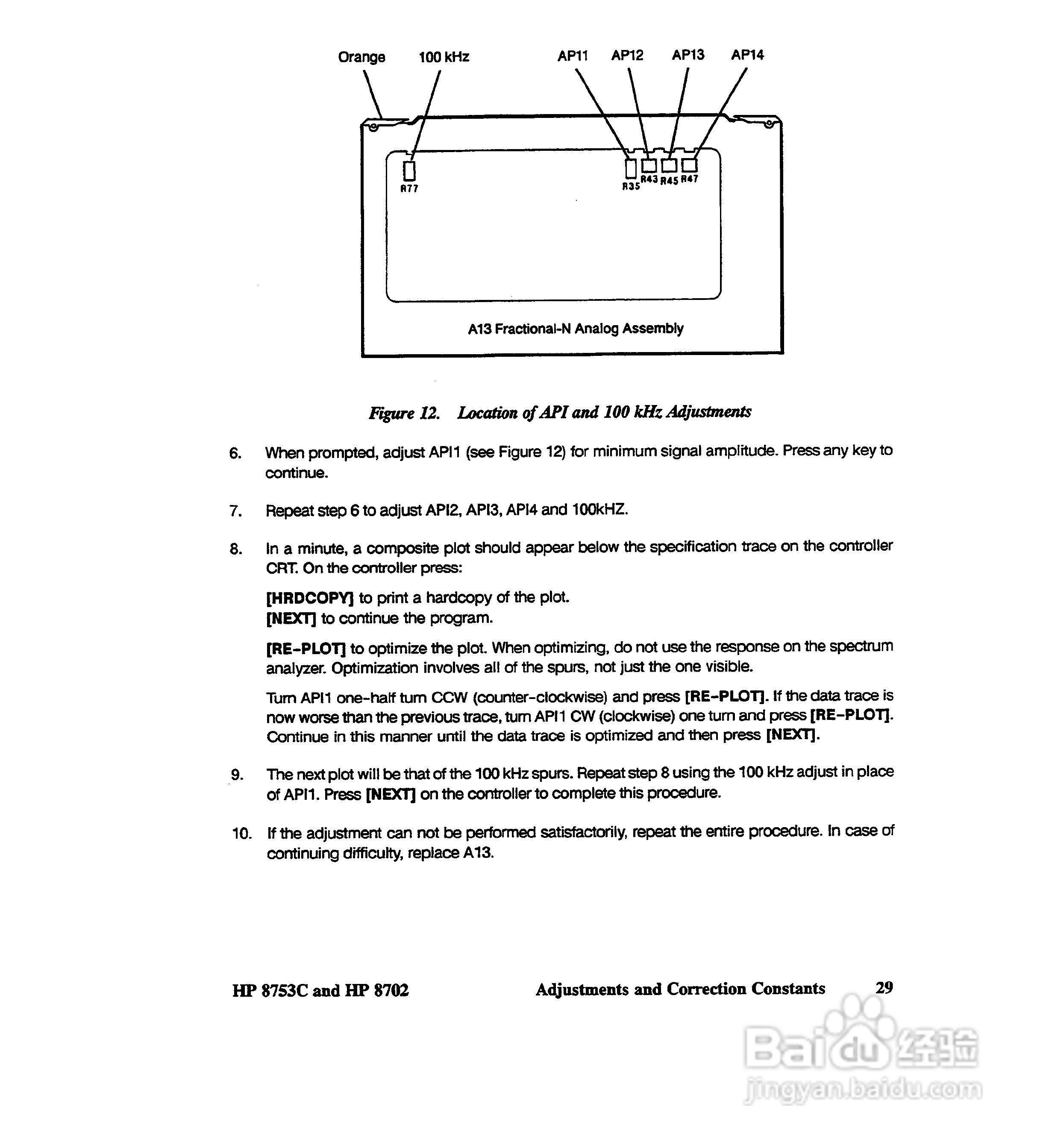 Orange 100 kHz AP11 AP12 AP13 AP14

R77

R35 R43 R45 R47

A13 Fractional-N Analog Assembly

Figure 12. Location of API and 100 kHz Adjustments

6. When prompted, adjust API1 (see Figure 12) for minimum signal amplitude. Press any key to continue.

7. Repeat step 6 to adjust API2, API3, API4 and 100kHZ.

8. In a minute, a composite plot should appear below the specification trace on the controller CRT. On the controller press:

[HRDCOPY] to print a hardcopy of the plot.
[NEXT] to continue the program.

[RE-PLOT] to optimize the plot. When optimizing, do not use the response on the spectrum analyzer. Optimization involves all of the spurs, not just the one visible.

Turn API1 one-half turn CCW (counter-clockwise) and press [RE-PLOT]. If the data trace is now worse than the previous trace, turn API1 CW (clockwise) one turn and press [RE-PLOT]. Continue in this manner until the data trace is optimized and then press [NEXT].

9. The next plot will be that of the 100 kHz spurs. Repeat step 8 using the 100 kHz adjust in place of API1. Press [NEXT] on the controller to complete this procedure.

10. If the adjustment can not be performed satisfactorily, repeat the entire procedure. In case of continuing difficulty, replace A13.

HP 8753C and HP 8702 Adjustments and Correction Constants 29

Baidu经验
jingyan.baidu.com